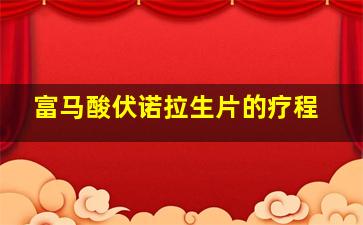 富马酸伏诺拉生片的疗程